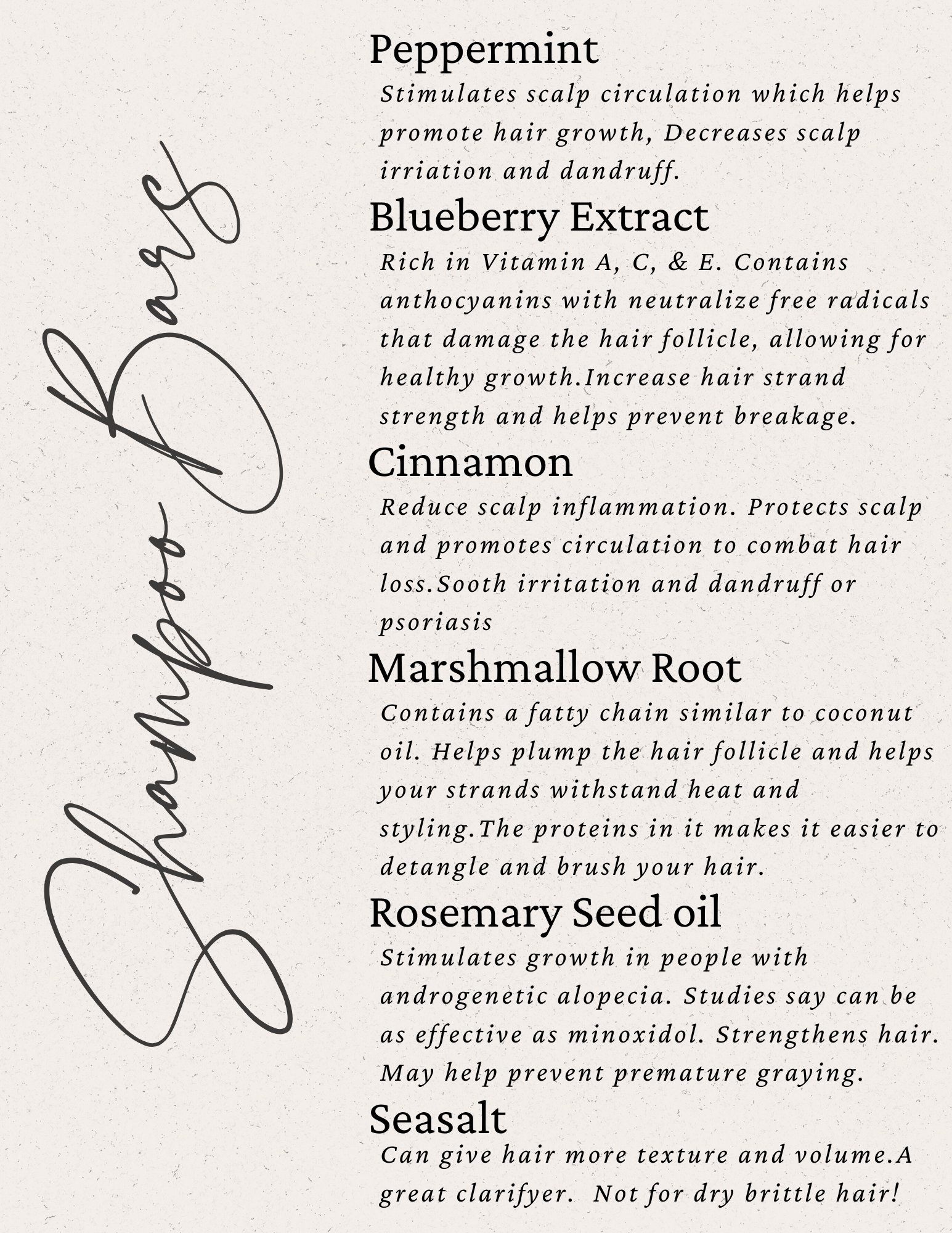 Shampoo Bars

Peppermint
Stimulates scalp circulation which helps promote hair growth, Decreases scalp irriation and dandruff.

Blueberry Extract
Rich in Vitamin A, C, & E. Contains anthocyanins with neutralize free radicals that damage the hair follicle, allowing for healthy growth.Increase hair strand strength and helps prevent breakage.

Cinnamon
Reduce scalp inflammation. Protects scalp and promotes circulation to combat hair loss.Sooth irritation and dandruff or psoriasis

Marshmallow Root
Contains a fatty chain similar to coconut oil. Helps plump the hair follicle and helps your strands withstand heat and styling.The proteins in it makes it easier to detangle and brush your hair.

Rosemary Seed oil
Stimulates growth in people with androgenetic alopecia. Studies say can be as effective as minoxidol. Strengthens hair. May help prevent premature graying.

Seasalt
Can give hair more texture and volume.A great clarifyer. Not for dry brittle hair!